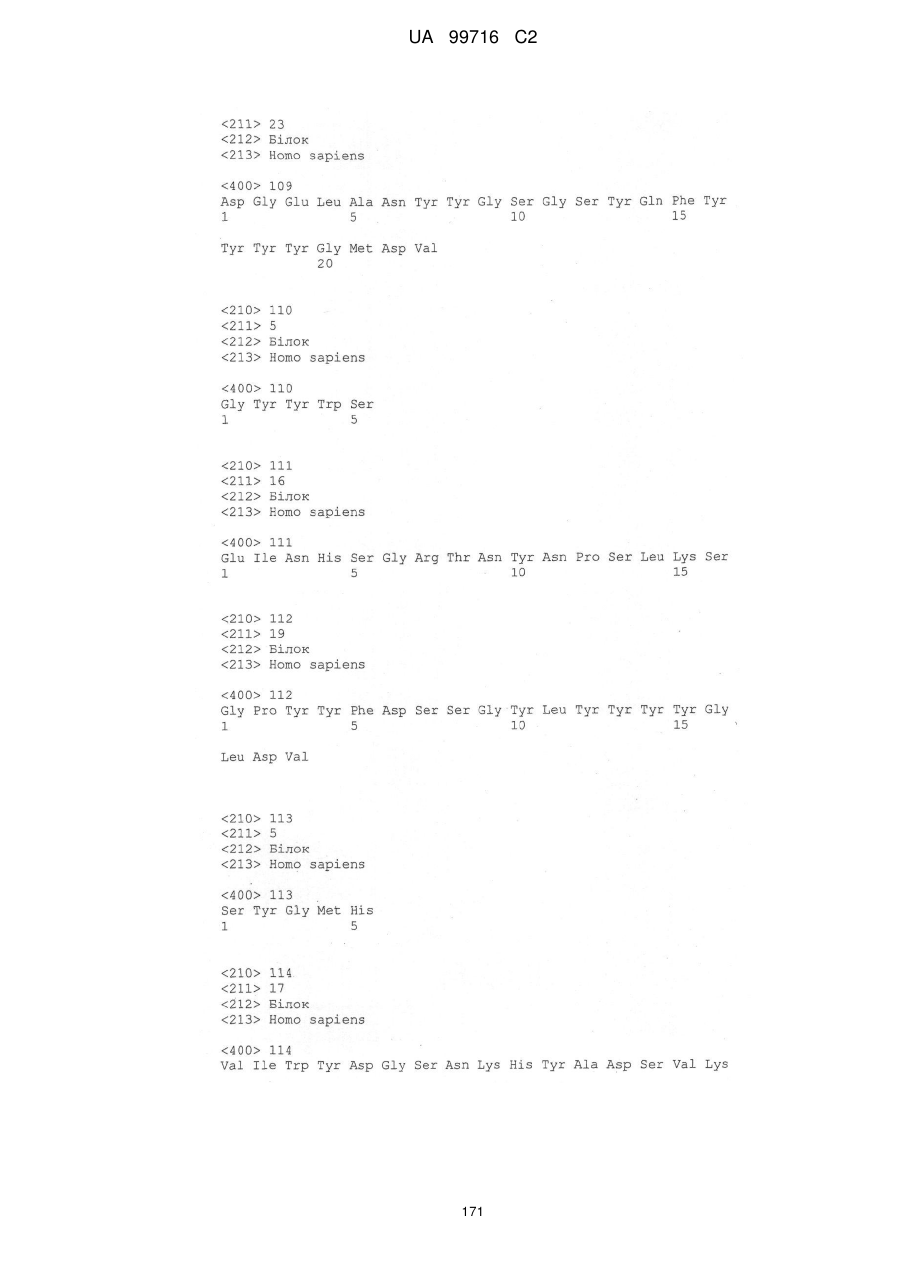 UA 99716 C2

<211> 23
<212> Білок
<213> Homo sapiens

<400> 109
Asp Gly Glu Leu Ala Asn Tyr Tyr Gly Ser Gly Ser Tyr Gln Phe Tyr
1               5                   10                  15

Tyr Tyr Tyr Gly Met Asp Val
            20

<210> 110
<211> 5
<212> Білок
<213> Homo sapiens

<400> 110
Gly Tyr Tyr Trp Ser
1               5

<210> 111
<211> 16
<212> Білок
<213> Homo sapiens

<400> 111
Glu Ile Asn His Ser Gly Arg Thr Asn Tyr Asn Pro Ser Leu Lys Ser
1               5                   10                  15

<210> 112
<211> 19
<212> Білок
<213> Homo sapiens

<400> 112
Gly Pro Tyr Tyr Phe Asp Ser Ser Gly Tyr Leu Tyr Tyr Tyr Tyr Gly
1               5                   10                  15

Leu Asp Val

<210> 113
<211> 5
<212> Білок
<213> Homo sapiens

<400> 113
Ser Tyr Gly Met His
1               5

<210> 114
<211> 17
<212> Білок
<213> Homo sapiens

<400> 114
Val Ile Trp Tyr Asp Gly Ser Asn Lys His Tyr Ala Asp Ser Val Lys

171